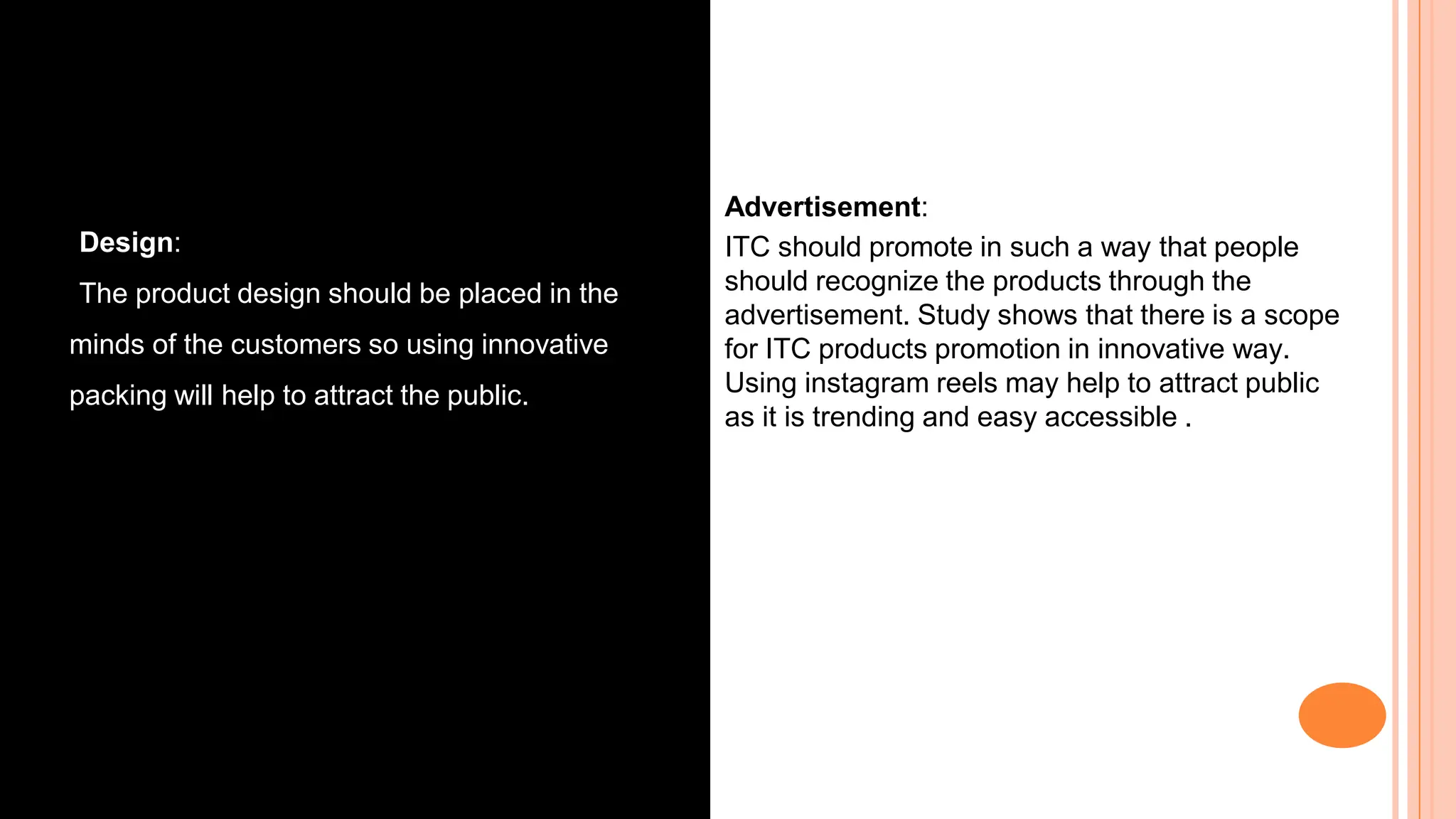 Design:

The product design should be placed in the minds of the customers so using innovative packing will help to attract the public.

Advertisement:

ITC should promote in such a way that people should recognize the products through the advertisement. Study shows that there is a scope for ITC products promotion in innovative way. Using instagram reels may help to attract public as it is trending and easy accessible .